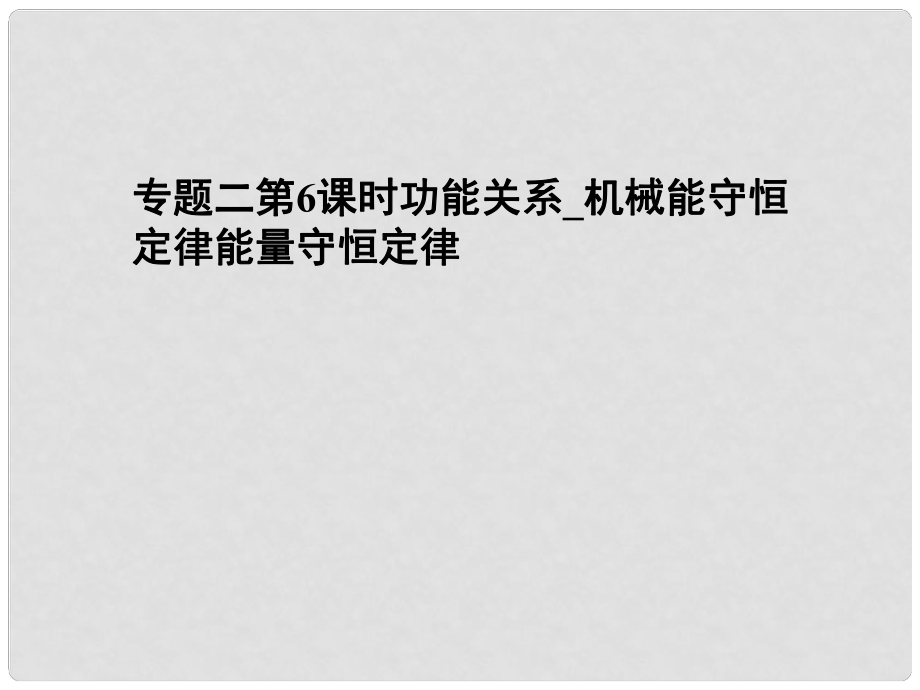 专题二第6课时功能关系_机械能守恒定律能量守恒定律